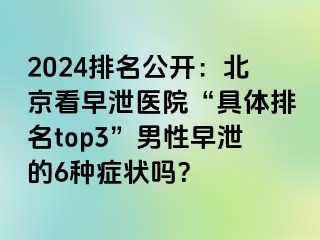 2024排名公开：北京看早泄医院“具体排名top3”男性早泄的6种症状吗？